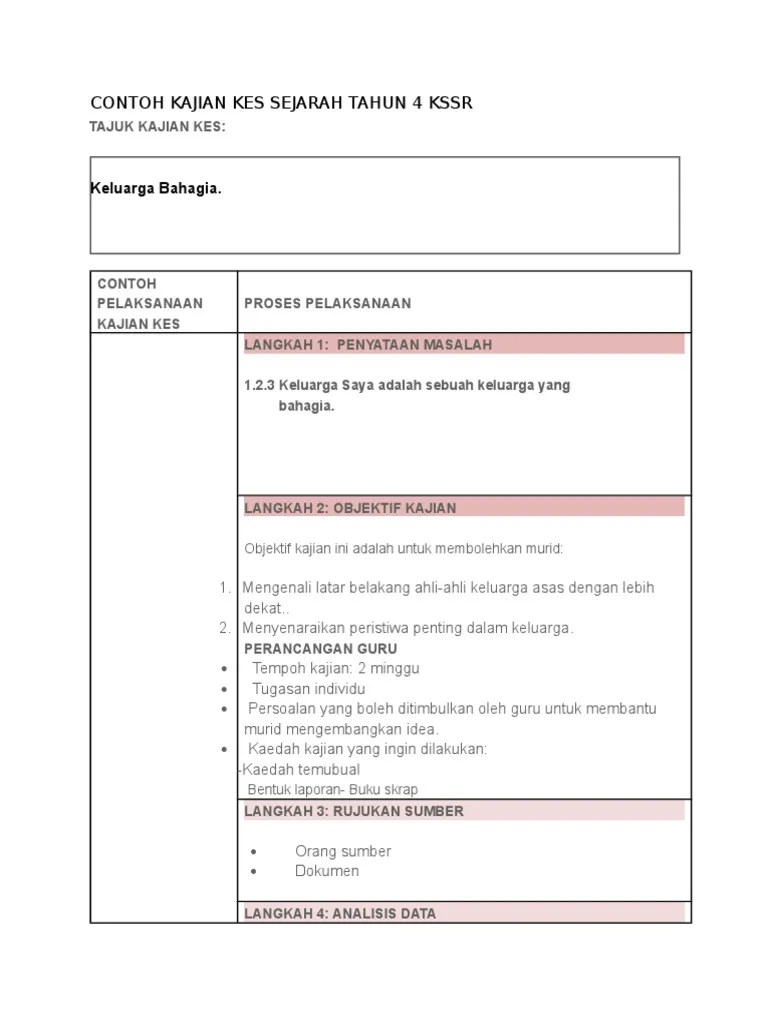 CONTOH KAJIAN KES SEJARAH TAHUN 4 KSSR

TAJUK KAJIAN KES:

Keluarga Bahagia.

| CONTOH PELAKSANAAN KAJIAN KES | PROSES PELAKSANAAN |
|---|---|
| | LANGKAH 1: PENYATAAN MASALAH<br><br>1.2.3 Keluarga Saya adalah sebuah keluarga yang bahagia. |
| | LANGKAH 2: OBJEKTIF KAJIAN<br><br>Objektif kajian ini adalah untuk membolehkan murid:<br><br>1. Mengenali latar belakang ahli-ahli keluarga asas dengan lebih dekat..<br>2. Menyenaraikan peristiwa penting dalam keluarga.<br>PERANCANGAN GURU<br>• Tempoh kajian: 2 minggu<br>• Tugasan individu<br>• Persoalan yang boleh ditimbulkan oleh guru untuk membantu murid mengembangkan idea.<br>• Kaedah kajian yang ingin dilakukan:<br>-Kaedah temubual<br>Bentuk laporan- Buku skrap |
| | LANGKAH 3: RUJUKAN SUMBER<br><br>• Orang sumber<br>• Dokumen |
| | LANGKAH 4: ANALISIS DATA |